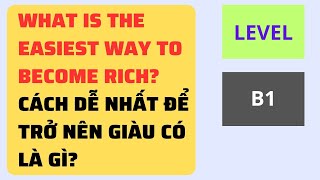 WHAT IS THE EASIEST WAY TO BECOME RICH?

CÁCH DỄ NHẤT ĐỂ TRỞ NÊN GIÀU CÓ LÀ GÌ?

LEVEL

B1